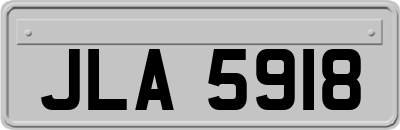 JLA 5918